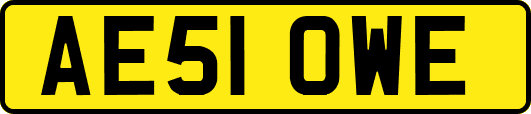 AE51 OWE